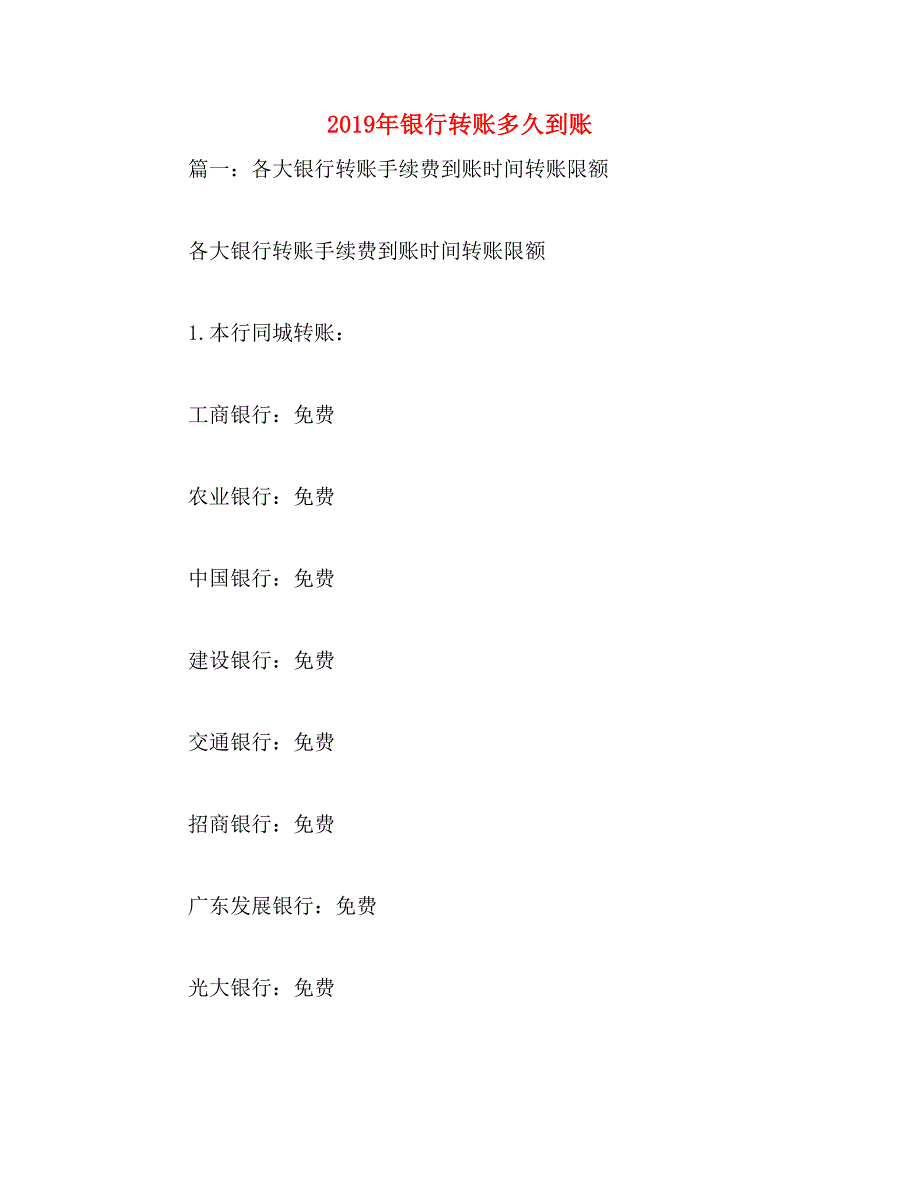 2019年银行转账多久到账

篇一：各大银行转账手续费到账时间转账限额

各大银行转账手续费到账时间转账限额

1.本行同城转账：

工商银行：免费

农业银行：免费

中国银行：免费

建设银行：免费

交通银行：免费

招商银行：免费

广东发展银行：免费

光大银行：免费